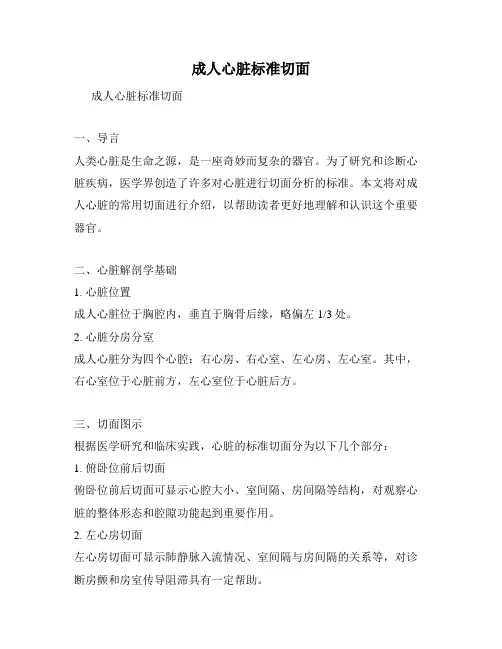 成人心脏标准切面

成人心脏标准切面

一、导言

人类心脏是生命之源，是一座奇妙而复杂的器官。为了研究和诊断心脏疾病，医学界创造了许多对心脏进行切面分析的标准。本文将对成人心脏的常用切面进行介绍，以帮助读者更好地理解和认识这个重要器官。

二、心脏解剖学基础

1. 心脏位置

成人心脏位于胸腔内，垂直于胸骨后缘，略偏左 1/3 处。

2. 心脏分房分室

成人心脏分为四个心腔：右心房、右心室、左心房、左心室。其中，右心室位于心脏前方，左心室位于心脏后方。

三、切面图示

根据医学研究和临床实践，心脏的标准切面分为以下几个部分：

1. 俯卧位前后切面

俯卧位前后切面可显示心腔大小、室间隔、房间隔等结构，对观察心脏的整体形态和腔隙功能起到重要作用。

2. 左心房切面

左心房切面可显示肺静脉入流情况、室间隔与房间隔的关系等，对诊断房颤和房室传导阻滞具有一定帮助。